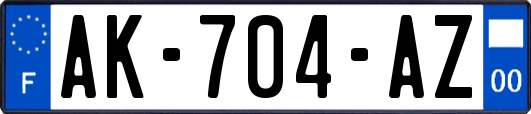 F
AK-704-AZ
00